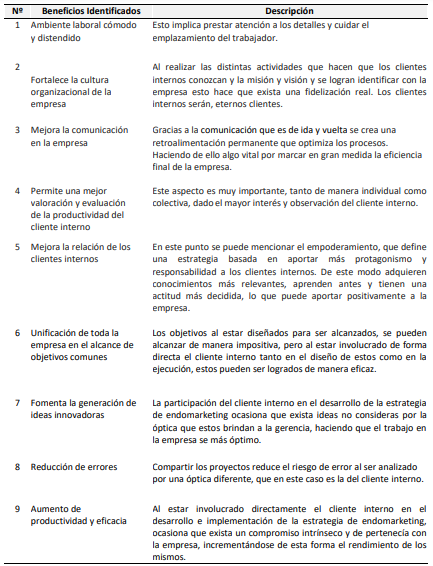 | Nº | Beneficios Identificados | Descripción |
|---|---|---|
| 1 | Ambiente laboral cómodo y distendido | Esto implica prestar atención a los detalles y cuidar el emplazamiento del trabajador. |
| 2 | Fortalece la cultura organizacional de la empresa | Al realizar las distintas actividades que hacen que los clientes internos conozcan y la misión y visión y se logran identificar con la empresa esto hace que exista una fidelización real. Los clientes internos serán, eternos clientes. |
| 3 | Mejora la comunicación en la empresa | Gracias a la comunicación que es de ida y vuelta se crea una retroalimentación permanente que optimiza los procesos. Haciendo de ello algo vital por marcar en gran medida la eficiencia final de la empresa. |
| 4 | Permite una mejor valoración y evaluación de la productividad del cliente interno | Este aspecto es muy importante, tanto de manera individual como colectiva, dado el mayor interés y observación del cliente interno. |
| 5 | Mejora la relación de los clientes internos | En este punto se puede mencionar el empoderamiento, que define una estrategia basada en aportar más protagonismo y responsabilidad a los clientes internos. De este modo adquieren conocimientos más relevantes, aprenden antes y tienen una actitud más decidida, lo que puede aportar positivamente a la empresa. |
| 6 | Unificación de toda la empresa en el alcance de objetivos comunes | Los objetivos al estar diseñados para ser alcanzados, se pueden alcanzar de manera impositiva, pero al estar involucrado de forma directa el cliente interno tanto en el diseño de estos como en la ejecución, estos pueden ser logrados de manera eficaz. |
| 7 | Fomenta la generación de ideas innovadoras | La participación del cliente interno en el desarrollo de la estrategia de endomarketing ocasiona que exista ideas no consideras por la óptica que estos brindan a la gerencia, haciendo que el trabajo en la empresa se más óptimo. |
| 8 | Reducción de errores | Compartir los proyectos reduce el riesgo de error al ser analizado por una óptica diferente, que en este caso es la del cliente interno. |
| 9 | Aumento de productividad y eficacia | Al estar involucrado directamente el cliente interno en el desarrollo e implementación de la estrategia de endomarketing, ocasiona que exista un compromiso intrínseco y de pertenecía con la empresa, incrementándose de esta forma el rendimiento de los mismos. |